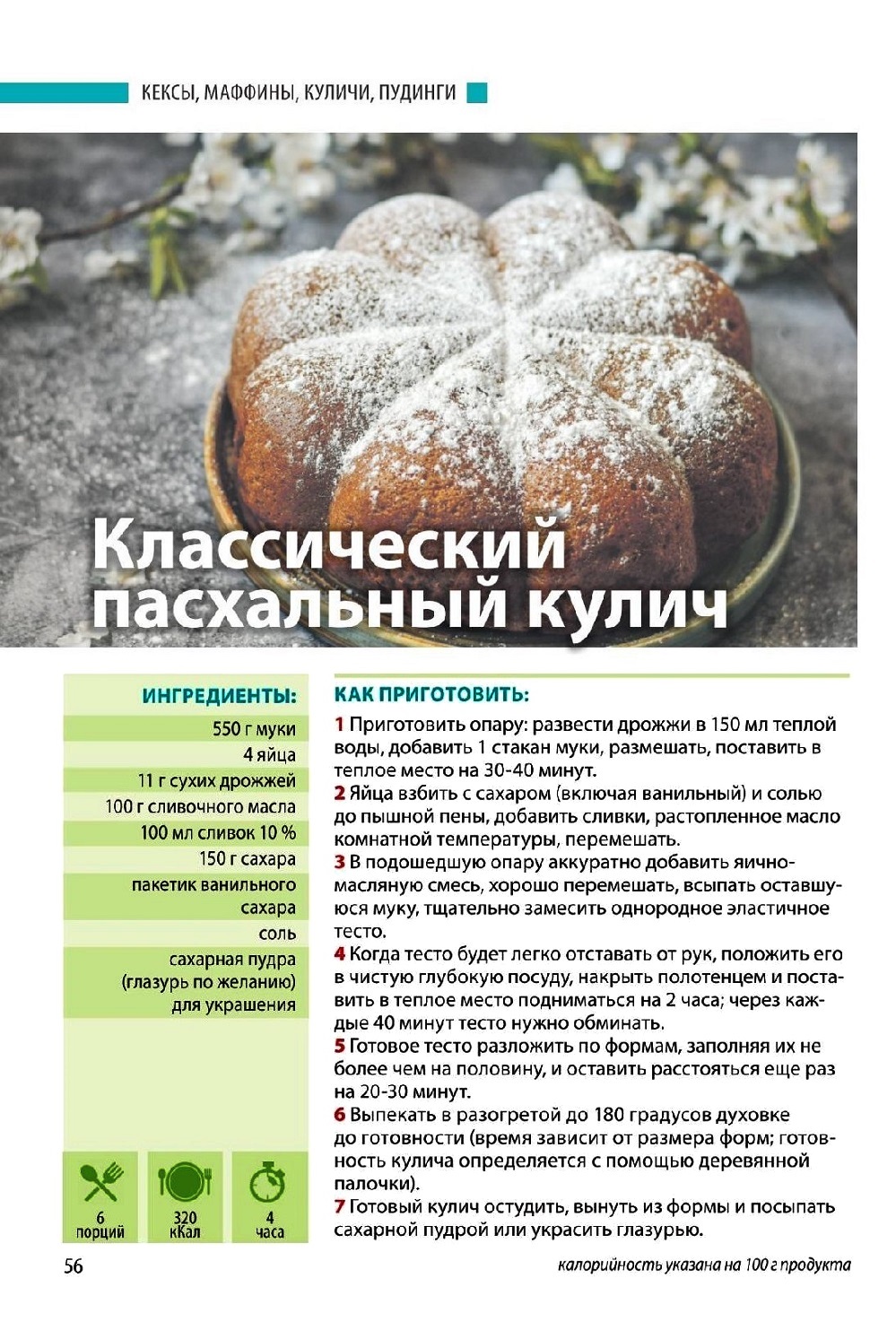 КЕКСЫ, МАФФИНЫ, КУЛИЧИ, ПУДИНГИ

Классический пасхальный кулич

ИНГРЕДИЕНТЫ:

550 г муки
4 яйца
11 г сухих дрожжей
100 г сливочного масла
100 мл сливок 10 %
150 г сахара
пакетик ванильного сахара
соль
сахарная пудра (глазурь по желанию) для украшения

6 порций
320 кКал
4 часа

КАК ПРИГОТОВИТЬ:

1 Приготовить опару: развести дрожжи в 150 мл теплой воды, добавить 1 стакан муки, размешать, поставить в теплое место на 30-40 минут.
2 Яйца взбить с сахаром (включая ванильный) и солью до пышной пены, добавить сливки, растопленное масло комнатной температуры, перемешать.
3 В подошедшую опару аккуратно добавить яично-масляную смесь, хорошо перемешать, всыпать оставшуюся муку, тщательно замесить однородное эластичное тесто.
4 Когда тесто будет легко отставать от рук, положить его в чистую глубокую посуду, накрыть полотенцем и поставить в теплое место подниматься на 2 часа; через каждые 40 минут тесто нужно обминать.
5 Готовое тесто разложить по формам, заполняя их не более чем на половину, и оставить расстояться еще раз на 20-30 минут.
6 Выпекать в разогретой до 180 градусов духовке до готовности (время зависит от размера форм; готовность кулича определяется с помощью деревянной палочки).
7 Готовый кулич остудить, вынуть из формы и посыпать сахарной пудрой или украсить глазурью.

56

калорийность указана на 100 г продукта